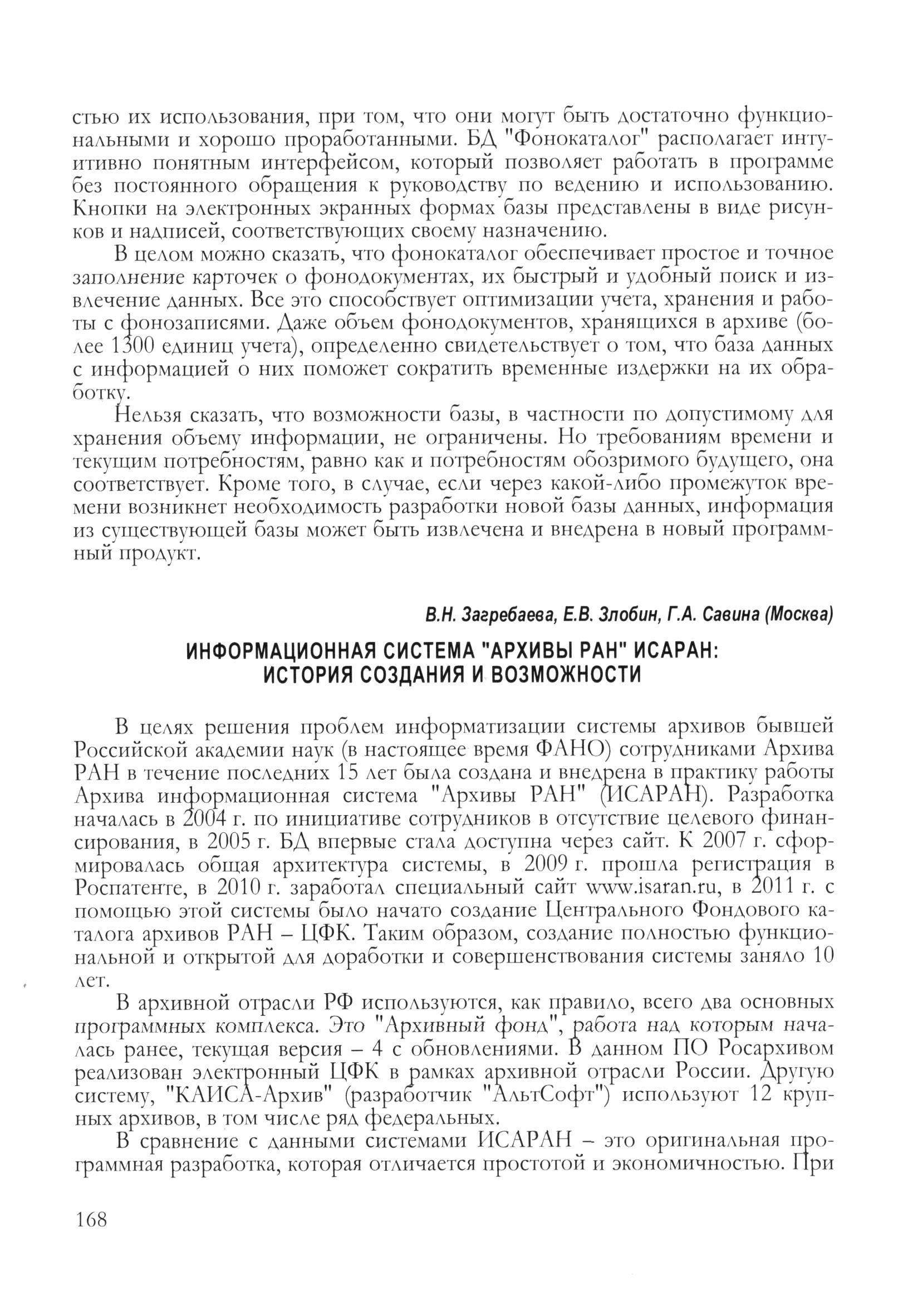 стью их использования, при том, что они могут быть достаточно функциональными и хорошо проработанными. БД "Фонокаталог" располагает интуитивно понятным интерфейсом, который позволяет работать в программе без постоянного обращения к руководству по ведению и использованию. Кнопки на электронных экранных формах базы представлены в виде рисунков и надписей, соответствующих своему назначению.

В целом можно сказать, что фонокаталог обеспечивает простое и точное заполнение карточек о фонодокументах, их быстрый и удобный поиск и извлечение данных. Все это способствует оптимизации учета, хранения и работы с фонозаписями. Даже объем фонодокументов, хранящихся в архиве (более 1300 единиц учета), определенно свидетельствует о том, что база данных с информацией о них поможет сократить временные издержки на их обработку.

Нельзя сказать, что возможности базы, в частности по допустимому для хранения объему информации, не ограничены. Но требованиям времени и текущим потребностям, равно как и потребностям обозримого будущего, она соответствует. Кроме того, в случае, если через какой-либо промежуток времени возникнет необходимость разработки новой базы данных, информация из существующей базы может быть извлечена и внедрена в новый программный продукт.

В.Н. Загребаева, Е.В. Злобин, Г.А. Савина (Москва)

ИНФОРМАЦИОННАЯ СИСТЕМА "АРХИВЫ РАН" ИСАРАН: ИСТОРИЯ СОЗДАНИЯ И ВОЗМОЖНОСТИ

В целях решения проблем информатизации системы архивов бывшей Российской академии наук (в настоящее время ФАНО) сотрудниками Архива РАН в течение последних 15 лет была создана и внедрена в практику работы Архива информационная система "Архивы РАН" (ИСАРАН). Разработка началась в 2004 г. по инициативе сотрудников в отсутствие целевого финансирования, в 2005 г. БД впервые стала доступна через сайт. К 2007 г. сформировалась общая архитектура системы, в 2009 г. прошла регистрация в Роспатенте, в 2010 г. заработал специальный сайт www.isaran.ru, в 2011 г. с помощью этой системы было начато создание Центрального Фондового каталога архивов РАН – ЦФК. Таким образом, создание полностью функциональной и открытой для доработки и совершенствования системы заняло 10 лет.

В архивной отрасли РФ используются, как правило, всего два основных программных комплекса. Это "Архивный фонд", работа над которым началась ранее, текущая версия – 4 с обновлениями. В данном ПО Росархивом реализован электронный ЦФК в рамках архивной отрасли России. Другую систему, "КАИСА-Архив" (разработчик "АльтСофт") используют 12 крупных архивов, в том числе ряд федеральных.

В сравнение с данными системами ИСАРАН – это оригинальная программная разработка, которая отличается простотой и экономичностью. При

168